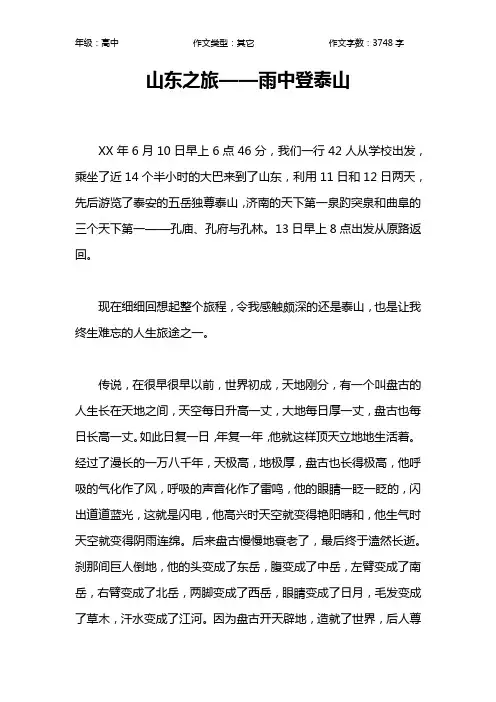 年级：高中　　作文类型：其它　　作文字数：3748 字

山东之旅——雨中登泰山

XX 年 6 月 10 日早上 6 点 46 分，我们一行 42 人从学校出发，乘坐了近 14 个半小时的大巴来到了山东，利用 11 日和 12 日两天，先后游览了泰安的五岳独尊泰山，济南的天下第一泉趵突泉和曲阜的三个天下第一——孔庙、孔府与孔林。13 日早上 8 点出发从原路返回。

现在细细回想起整个旅程，令我感触颇深的还是泰山，也是让我终生难忘的人生旅途之一。

传说，在很早很早以前，世界初成，天地刚分，有一个叫盘古的人生长在天地之间，天空每日升高一丈，大地每日厚一丈，盘古也每日长高一丈。如此日复一日，年复一年，他就这样顶天立地地生活着。经过了漫长的一万八千年，天极高，地极厚，盘古也长得极高，他呼吸的气化作了风，呼吸的声音化作了雷鸣，他的眼睛一眨一眨的，闪出道道蓝光，这就是闪电，他高兴时天空就变得艳阳晴和，他生气时天空就变得阴雨连绵。后来盘古慢慢地衰老了，最后终于溘然长逝。刹那间巨人倒地，他的头变成了东岳，腹变成了中岳，左臂变成了南岳，右臂变成了北岳，两脚变成了西岳，眼睛变成了日月，毛发变成了草木，汗水变成了江河。因为盘古开天辟地，造就了世界，后人尊